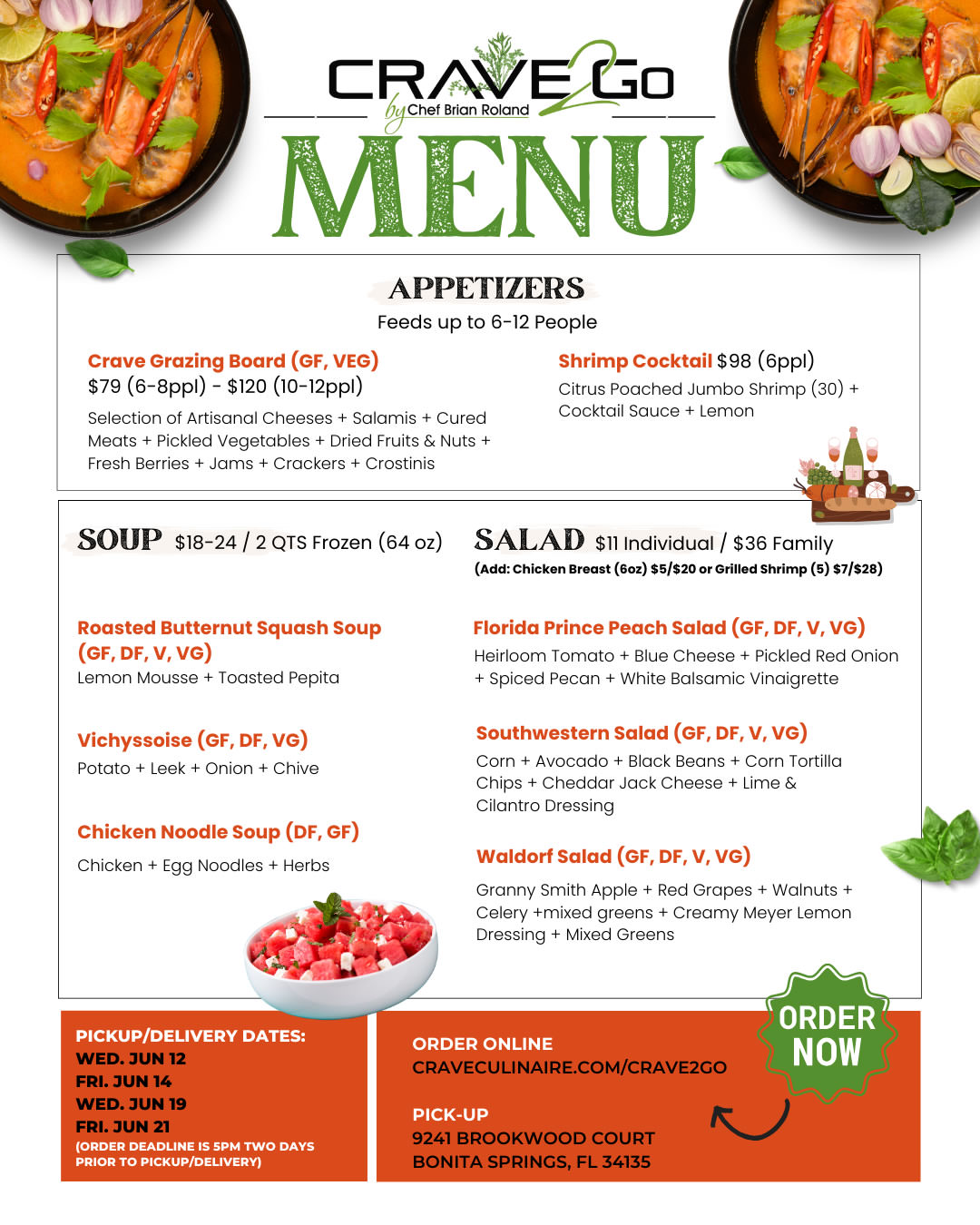 CRAVE 2 GO
by Chef Brian Roland

MENU

APPETIZERS
Feeds up to 6-12 People

Crave Grazing Board (GF, VEG)
$79 (6-8ppl) - $120 (10-12ppl)
Selection of Artisanal Cheeses + Salamis + Cured Meats + Pickled Vegetables + Dried Fruits & Nuts + Fresh Berries + Jams + Crackers + Crostinis

Shrimp Cocktail $98 (6ppl)
Citrus Poached Jumbo Shrimp (30) + Cocktail Sauce + Lemon

SOUP $18-24 / 2 QTS Frozen (64 oz)

Roasted Butternut Squash Soup (GF, DF, V, VG)
Lemon Mousse + Toasted Pepita

Vichyssoise (GF, DF, VG)
Potato + Leek + Onion + Chive

Chicken Noodle Soup (DF, GF)
Chicken + Egg Noodles + Herbs

SALAD $11 Individual / $36 Family
(Add: Chicken Breast (6oz) $5/$20 or Grilled Shrimp (5) $7/$28)

Florida Prince Peach Salad (GF, DF, V, VG)
Heirloom Tomato + Blue Cheese + Pickled Red Onion + Spiced Pecan + White Balsamic Vinaigrette

Southwestern Salad (GF, DF, V, VG)
Corn + Avocado + Black Beans + Corn Tortilla Chips + Cheddar Jack Cheese + Lime & Cilantro Dressing

Waldorf Salad (GF, DF, V, VG)
Granny Smith Apple + Red Grapes + Walnuts + Celery +mixed greens + Creamy Meyer Lemon Dressing + Mixed Greens

PICKUP/DELIVERY DATES:
WED. JUN 12
FRI. JUN 14
WED. JUN 19
FRI. JUN 21
(ORDER DEADLINE IS 5PM TWO DAYS PRIOR TO PICKUP/DELIVERY)

ORDER ONLINE
CRAVECULINAIRE.COM/CRAVE2GO

PICK-UP
9241 BROOKWOOD COURT
BONITA SPRINGS, FL 34135

ORDER NOW